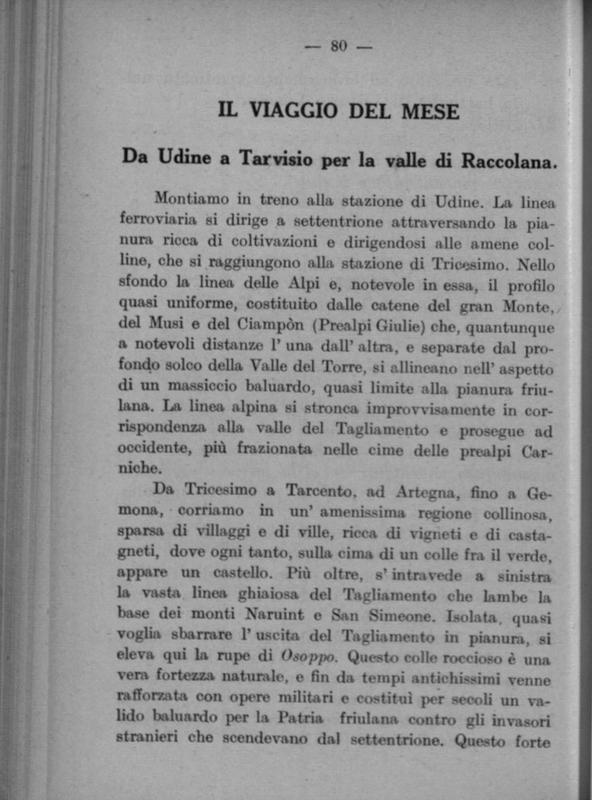 — 80 —

IL VIAGGIO DEL MESE

Da Udine a Tarvisio per la valle di Raccolana.

Montiamo in treno alla stazione di Udine. La linea ferroviaria si dirige a settentrione attraversando la pianura ricca di coltivazioni e dirigendosi alle amene colline, che si raggiungono alla stazione di Tricesimo. Nello sfondo la linea delle Alpi e, notevole in essa, il profilo quasi uniforme, costituito dalle catene del gran Monte, del Musi e del Ciampòn (Prealpi Giulie) che, quantunque a notevoli distanze l' una dall' altra, e separate dal profondo solco della Valle del Torre, si allineano nell' aspetto di un massiccio baluardo, quasi limite alla pianura friulana. La linea alpina si stronca improvvisamente in corrispondenza alla valle del Tagliamento e prosegue ad occidente, più frazionata nelle cime delle prealpi Carniche.

Da Tricesimo a Tarcento, ad Artegna, fino a Gemona, corriamo in un' amenissima regione collinosa, sparsa di villaggi e di ville, ricca di vigneti e di castagneti, dove ogni tanto, sulla cima di un colle fra il verde, appare un castello. Più oltre, s' intravede a sinistra la vasta linea ghiaiosa del Tagliamento che lambe la base dei monti Naruint e San Simeone. Isolata, quasi voglia sbarrare l' uscita del Tagliamento in pianura, si eleva qui la rupe di Osoppo. Questo colle roccioso è una vera fortezza naturale, e fin da tempi antichissimi venne rafforzata con opere militari e costituì per secoli un valido baluardo per la Patria friulana contro gli invasori stranieri che scendevano dal settentrione. Questo forte